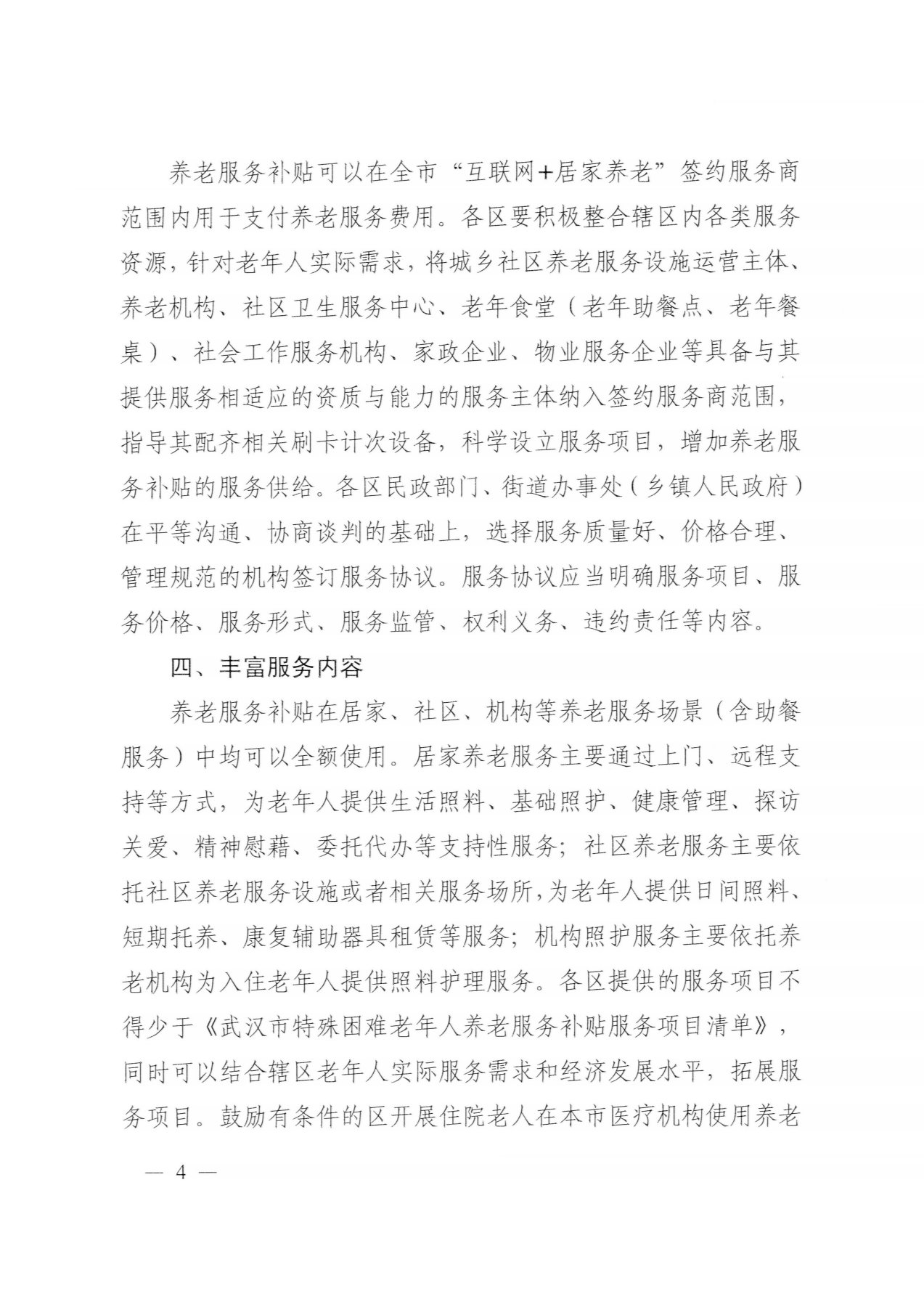 养老服务补贴可以在全市“互联网+居家养老”签约服务商范围内用于支付养老服务费用。各区要积极整合辖区内各类服务资源，针对老年人实际需求，将城乡社区养老服务设施运营主体、养老机构、社区卫生服务中心、老年食堂（老年助餐点、老年餐桌）、社会工作服务机构、家政企业、物业服务企业等具备与其提供服务相适应的资质与能力的服务主体纳入签约服务商范围，指导其配齐相关刷卡计次设备，科学设立服务项目，增加养老服务补贴的服务供给。各区民政部门、街道办事处（乡镇人民政府）在平等沟通、协商谈判的基础上，选择服务质量好、价格合理、管理规范的机构签订服务协议。服务协议应当明确服务项目、服务价格、服务形式、服务监管、权利义务、违约责任等内容。

四、丰富服务内容

养老服务补贴在居家、社区、机构等养老服务场景（含助餐服务）中均可以全额使用。居家养老服务主要通过上门、远程支持等方式，为老年人提供生活照料、基础照护、健康管理、探访关爱、精神慰藉、委托代办等支持性服务；社区养老服务主要依托社区养老服务设施或者相关服务场所，为老年人提供日间照料、短期托养、康复辅助器具租赁等服务；机构照护服务主要依托养老机构为入住老年人提供照料护理服务。各区提供的服务项目不得少于《武汉市特殊困难老年人养老服务补贴服务项目清单》，同时可以结合辖区老年人实际服务需求和经济发展水平，拓展服务项目。鼓励有条件的区开展住院老人在本市医疗机构使用养老

— 4 —